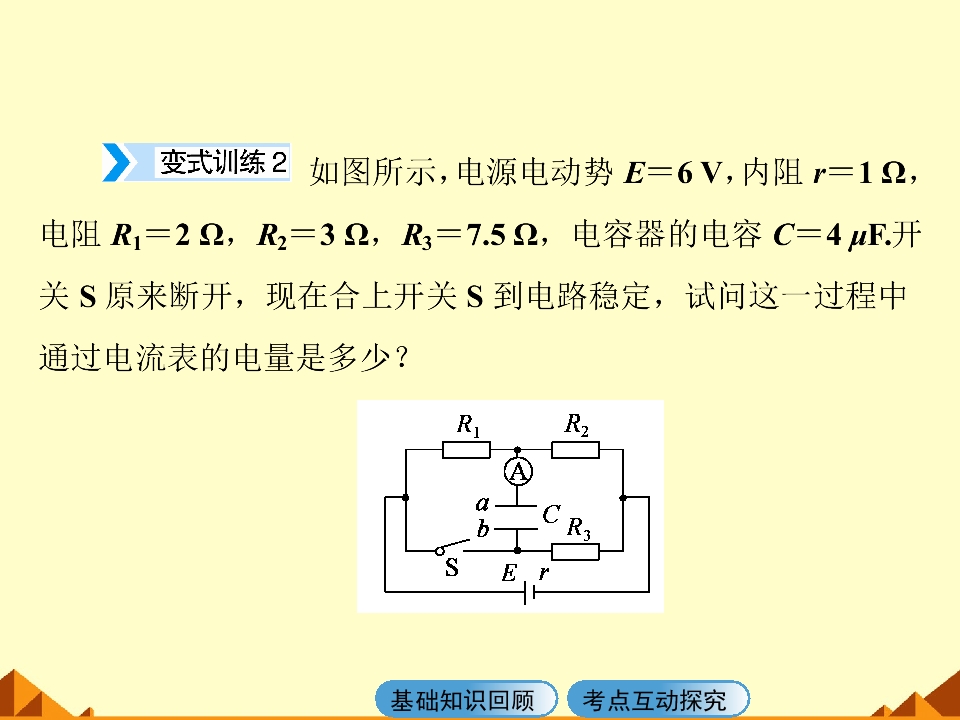 变式训练2 如图所示，电源电动势$E=6$ V，内阻$r=1$ Ω，电阻$R_1=2$ Ω，$R_2=3$ Ω，$R_3=7.5$ Ω，电容器的电容$C=4$ μF.开关S原来断开，现在合上开关S到电路稳定，试问这一过程中通过电流表的电量是多少？

$R_1$
$R_2$
A
a
b
C
$R_3$
S
E
r

基础知识回顾
考点互动探究